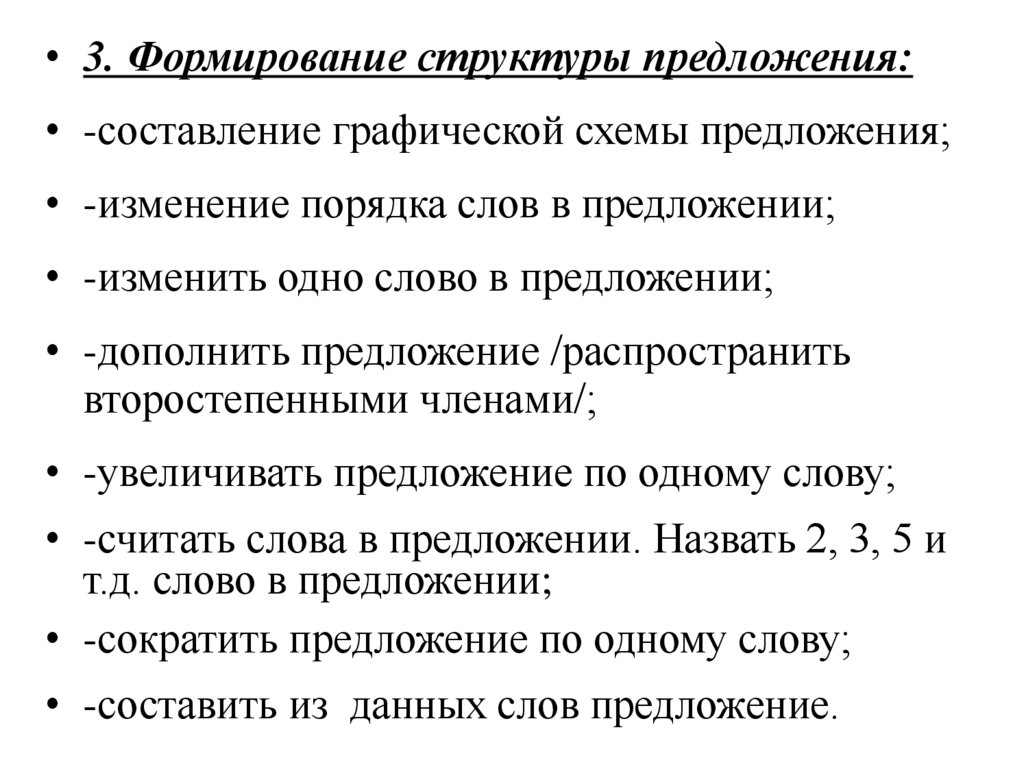 • 3. Формирование структуры предложения:

• -составление графической схемы предложения;

• -изменение порядка слов в предложении;

• -изменить одно слово в предложении;

• -дополнить предложение /распространить второстепенными членами/;

• -увеличивать предложение по одному слову;

• -считать слова в предложении. Назвать 2, 3, 5 и т.д. слово в предложении;

• -сократить предложение по одному слову;

• -составить из данных слов предложение.